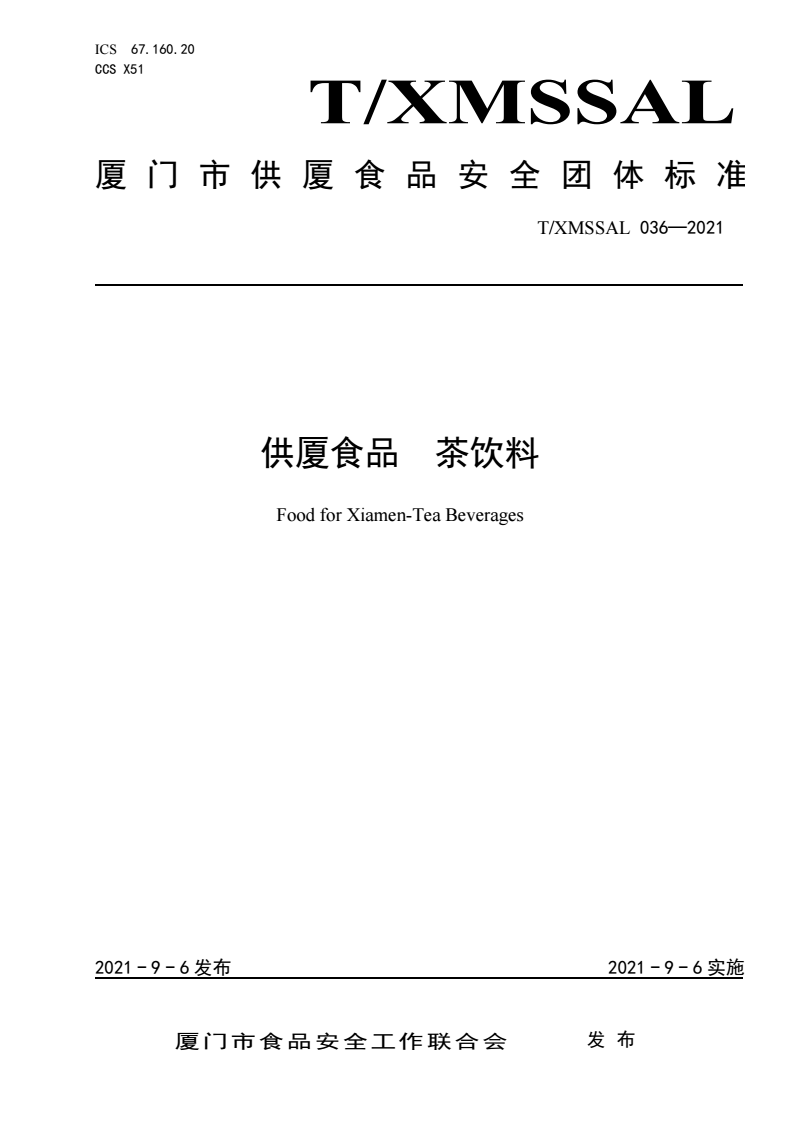 ICS 67.160.20
CCS X51

T/XMSSAL

厦门市供厦食品安全团体标准

T/XMSSAL 036—2021

供厦食品 茶饮料

Food for Xiamen-Tea Beverages

2021-9-6发布 2021-9-6实施

厦门市食品安全工作联合会 发布